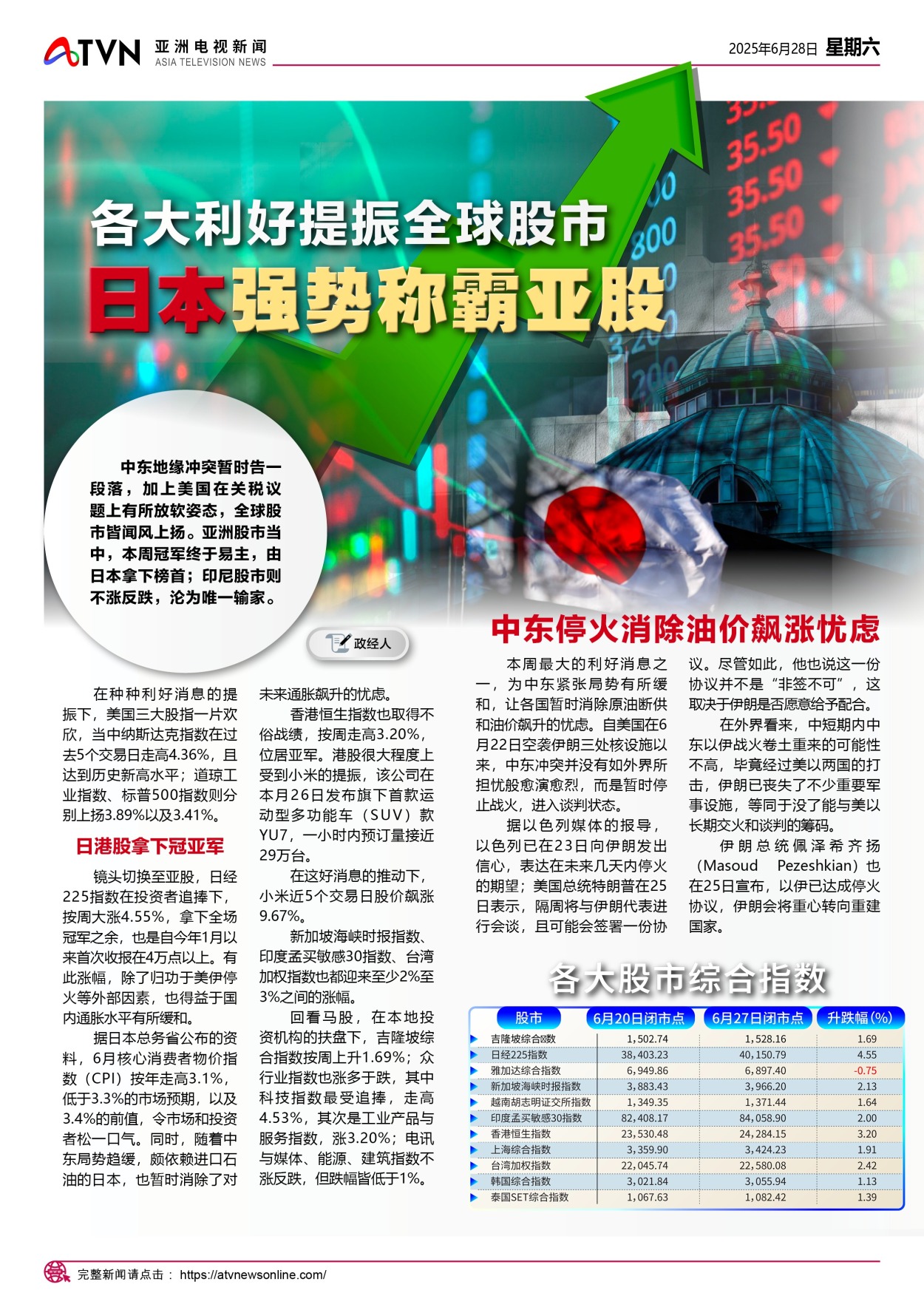 ATVN 亚洲电视新闻 ASIA TELEVISION NEWS

2025年6月28日 星期六

各大利好提振全球股市
日本强势称霸亚股

中东地缘冲突暂时告一段落，加上美国在关税议题上有所放软姿态，全球股市皆闻风上扬。亚洲股市当中，本周冠军终于易主，由日本拿下榜首；印尼股市则不涨反跌，沦为唯一输家。

政经人

在种种利好消息的提振下，美国三大股指一片欢欣，当中纳斯达克指数在过去5个交易日走高4.36%，且达到历史新高水平；道琼工业指数、标普500指数则分别上扬3.89%以及3.41%。

日港股拿下冠亚军

镜头切换至亚股，日经225指数在投资者追捧下，按周大涨4.55%，拿下全场冠军之余，也是自今年1月以来首次收报在4万点以上。有此涨幅，除了归功于美伊停火等外部因素，也得益于国内通胀水平有所缓和。

据日本总务省公布的资料，6月核心消费者物价指数（CPI）按年走高3.1%，低于3.3%的市场预期，以及3.4%的前值，令市场和投资者松一口气。同时，随着中东局势趋缓，颇依赖进口石油的日本，也暂时消除了对未来通胀飙升的忧虑。

香港恒生指数也取得不俗战绩，按周走高3.20%，位居亚军。港股很大程度上受到小米的提振，该公司在本月26日发布旗下首款运动型多功能车（SUV）款YU7，一小时内预订量接近29万台。

在这好消息的推动下，小米近5个交易日股价飙涨9.67%。

新加坡海峡时报指数、印度孟买敏感30指数、台湾加权指数也都迎来至少2%至3%之间的涨幅。

回看马股，在本地投资机构的扶盘下，吉隆坡综合指数按周上升1.69%；众行业指数也涨多于跌，其中科技指数最受追捧，走高4.53%，其次是工业产品与服务指数，涨3.20%；电讯与媒体、能源、建筑指数不涨反跌，但跌幅皆低于1%。

中东停火消除油价飙涨忧虑

本周最大的利好消息之一，为中东紧张局势有所缓和，让各国暂时消除原油断供和油价飙升的忧虑。自美国在6月22日空袭伊朗三处核设施以来，中东冲突并没有如外界所担忧般愈演愈烈，而是暂时停止战火，进入谈判状态。

据以色列媒体的报导，以色列已在23日向伊朗发出信心，表达在未来几天内停火的期望；美国总统特朗普在25日表示，隔周将与伊朗代表进行会谈，且可能会签署一份协议。尽管如此，他也说这一份协议并不是“非签不可”，这取决于伊朗是否愿意给予配合。

在外界看来，中短期内中东以伊战火卷土重来的可能性不高，毕竟经过美以两国的打击，伊朗已丧失了不少重要军事设施，等同于没了能与美以长期交火和谈判的筹码。

伊朗总统佩泽希齐扬（Masoud Pezeshkian）也在25日宣布，以伊已达成停火协议，伊朗会将重心转向重建国家。

各大股市综合指数

| 股市 | 6月20日闭市点 | 6月27日闭市点 | 升跌幅(%) |
|---|---|---|---|
| 吉隆坡综合指数 | 1,502.74 | 1,528.16 | 1.69 |
| 日经225指数 | 38,403.23 | 40,150.79 | 4.55 |
| 雅加达综合指数 | 6,949.86 | 6,897.40 | -0.75 |
| 新加坡海峡时报指数 | 3,883.43 | 3,966.20 | 2.13 |
| 越南胡志明证交所指数 | 1,349.35 | 1,371.44 | 1.64 |
| 印度孟买敏感30指数 | 82,408.17 | 84,058.90 | 2.00 |
| 香港恒生指数 | 23,530.48 | 24,284.15 | 3.20 |
| 上海综合指数 | 3,359.90 | 3,424.23 | 1.91 |
| 台湾加权指数 | 22,045.74 | 22,580.08 | 2.42 |
| 韩国综合指数 | 3,021.84 | 3,055.94 | 1.13 |
| 泰国SET综合指数 | 1,067.63 | 1,082.42 | 1.39 |

完整新闻请点击： https://atvnewsonline.com/